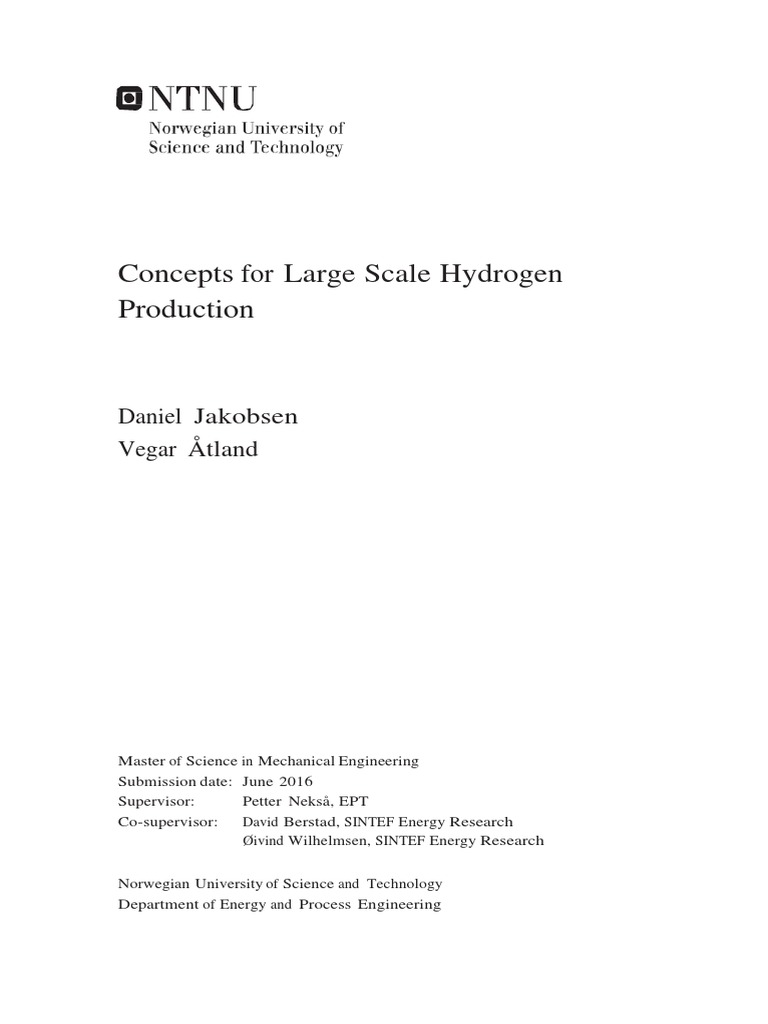 NTNU
Norwegian University of
Science and Technology

Concepts for Large Scale Hydrogen Production

Daniel Jakobsen
Vegar Åtland

Master of Science in Mechanical Engineering
Submission date: June 2016
Supervisor: Petter Nekså, EPT
Co-supervisor: David Berstad, SINTEF Energy Research
Øivind Wilhelmsen, SINTEF Energy Research

Norwegian University of Science and Technology
Department of Energy and Process Engineering